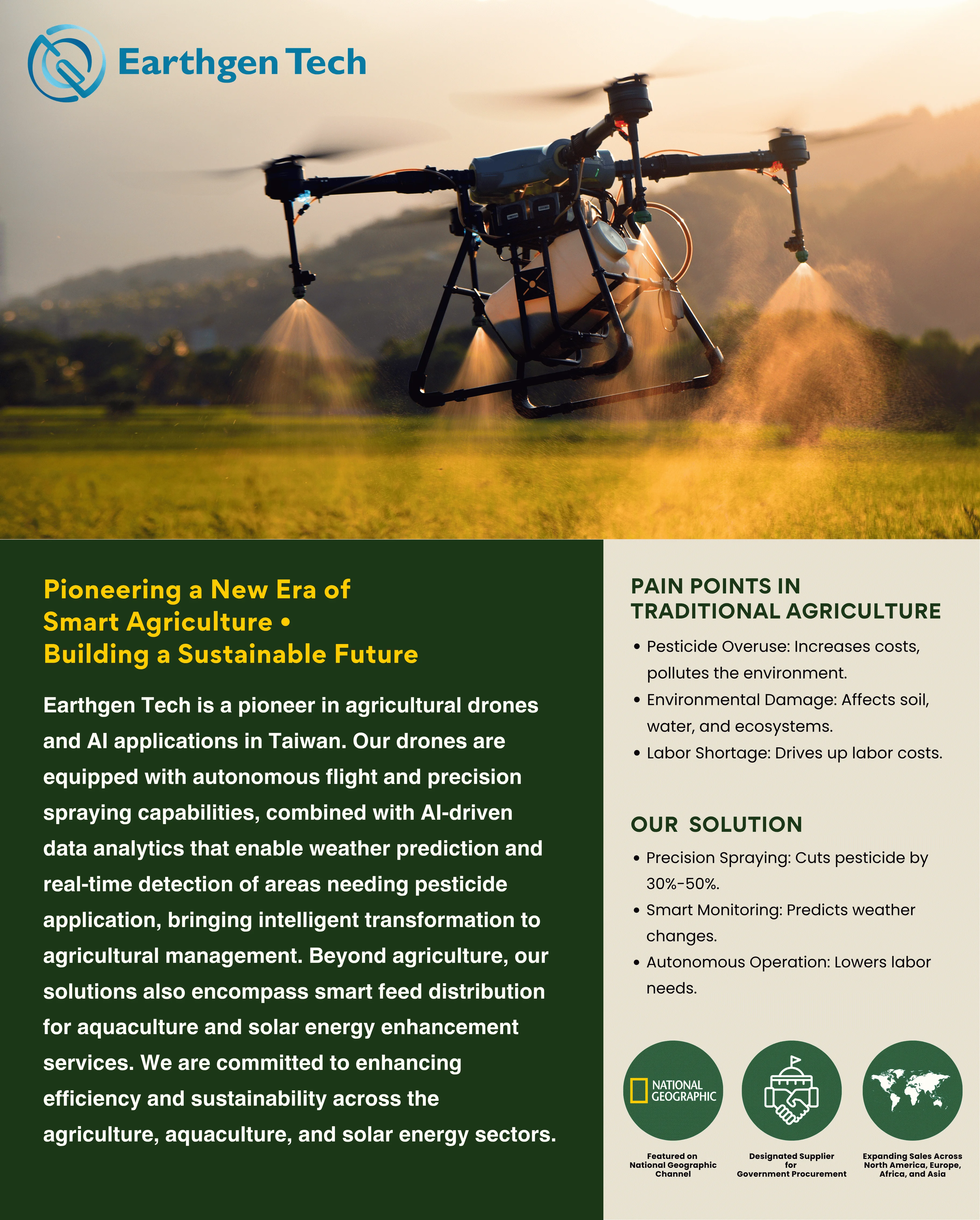 Earthgen Tech

Pioneering a New Era of Smart Agriculture • Building a Sustainable Future

Earthgen Tech is a pioneer in agricultural drones and AI applications in Taiwan. Our drones are equipped with autonomous flight and precision spraying capabilities, combined with AI-driven data analytics that enable weather prediction and real-time detection of areas needing pesticide application, bringing intelligent transformation to agricultural management. Beyond agriculture, our solutions also encompass smart feed distribution for aquaculture and solar energy enhancement services. We are committed to enhancing efficiency and sustainability across the agriculture, aquaculture, and solar energy sectors.

PAIN POINTS IN TRADITIONAL AGRICULTURE

• Pesticide Overuse: Increases costs, pollutes the environment.
• Environmental Damage: Affects soil, water, and ecosystems.
• Labor Shortage: Drives up labor costs.

OUR SOLUTION

• Precision Spraying: Cuts pesticide by 30%-50%.
• Smart Monitoring: Predicts weather changes.
• Autonomous Operation: Lowers labor needs.

NATIONAL GEOGRAPHIC

Featured on National Geographic Channel

Designated Supplier for Government Procurement

Expanding Sales Across North America, Europe, Africa, and Asia